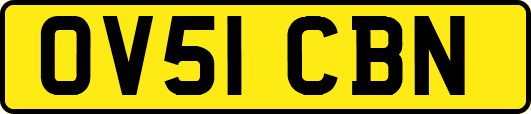 OV51 CBN